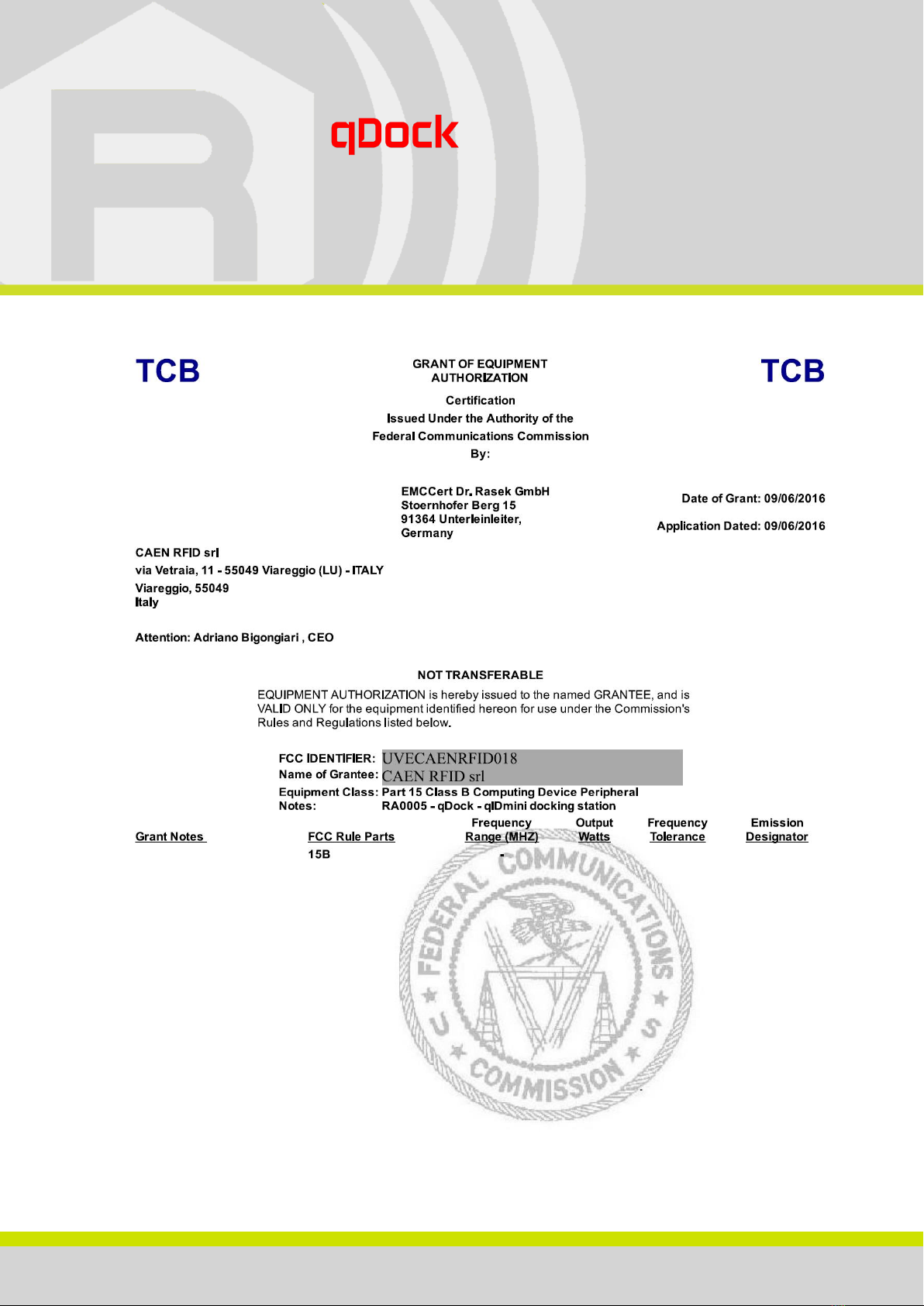 qDock

TCB

GRANT OF EQUIPMENT AUTHORIZATION

TCB

Certification
Issued Under the Authority of the
Federal Communications Commission
By:

EMCCert Dr. Rasek GmbH
Stoernhofer Berg 15
91364 Unterleinleiter,
Germany

Date of Grant: 09/06/2016

Application Dated: 09/06/2016

CAEN RFID srl
via Vetraia, 11 - 55049 Viareggio (LU) - ITALY
Viareggio, 55049
Italy

Attention: Adriano Bigongiari , CEO

NOT TRANSFERABLE

EQUIPMENT AUTHORIZATION is hereby issued to the named GRANTEE, and is VALID ONLY for the equipment identified hereon for use under the Commission's Rules and Regulations listed below.

FCC IDENTIFIER: UVECAENRFID018
Name of Grantee: CAEN RFID srl
Equipment Class: Part 15 Class B Computing Device Peripheral
Notes: RA0005 - qDock - qIDmini docking station

| Grant Notes | FCC Rule Parts | Frequency Range (MHZ) | Output Watts | Frequency Tolerance | Emission Designator |
|---|---|---|---|---|---|
| | 15B | - | | | |

FEDERAL COMMUNICATIONS COMMISSION U S